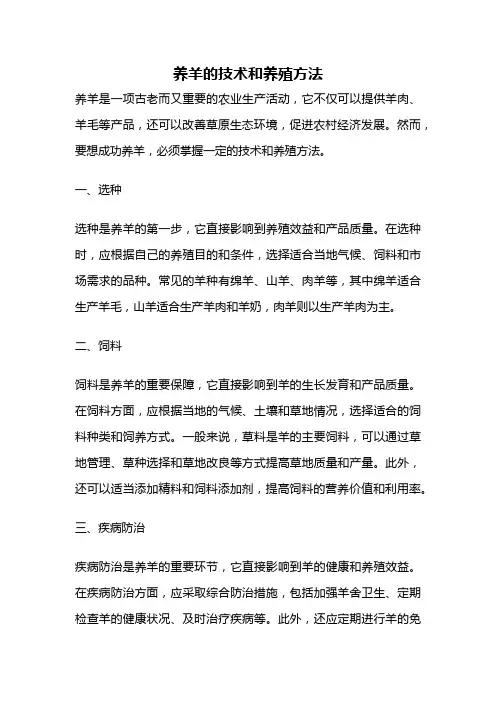 养羊的技术和养殖方法

养羊是一项古老而又重要的农业生产活动，它不仅可以提供羊肉、羊毛等产品，还可以改善草原生态环境，促进农村经济发展。然而，要想成功养羊，必须掌握一定的技术和养殖方法。

一、选种

选种是养羊的第一步，它直接影响到养殖效益和产品质量。在选种时，应根据自己的养殖目的和条件，选择适合当地气候、饲料和市场需求的品种。常见的羊种有绵羊、山羊、肉羊等，其中绵羊适合生产羊毛，山羊适合生产羊肉和羊奶，肉羊则以生产羊肉为主。

二、饲料

饲料是养羊的重要保障，它直接影响到羊的生长发育和产品质量。在饲料方面，应根据当地的气候、土壤和草地情况，选择适合的饲料种类和饲养方式。一般来说，草料是羊的主要饲料，可以通过草地管理、草种选择和草地改良等方式提高草地质量和产量。此外，还可以适当添加精料和饲料添加剂，提高饲料的营养价值和利用率。

三、疾病防治

疾病防治是养羊的重要环节，它直接影响到羊的健康和养殖效益。在疾病防治方面，应采取综合防治措施，包括加强羊舍卫生、定期检查羊的健康状况、及时治疗疾病等。此外，还应定期进行羊的免